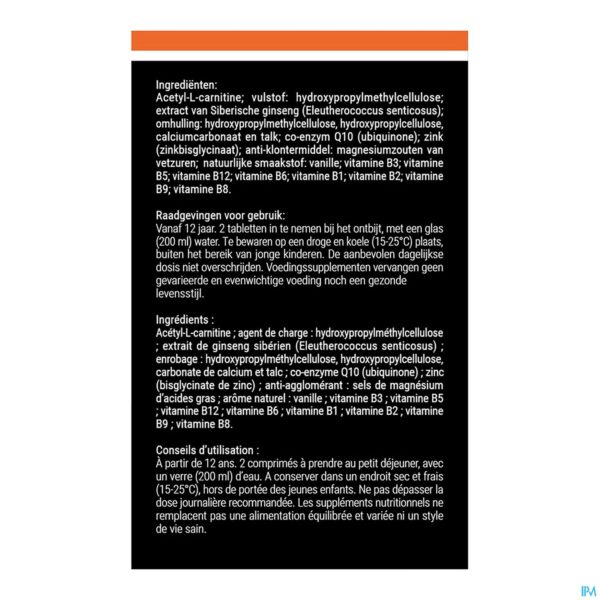 Ingrediënten:
Acetyl-L-carnitine; vulstof: hydroxypropylmethylcellulose; extract van Siberische ginseng (Eleutherococcus senticosus); omhulling: hydroxypropylmethylcellulose, hydroxypropylcellulose, calciumcarbonaat en talk; co-enzym Q10 (ubiquinone); zink (zinkbisglycinaat); anti-klontermiddel: magnesiumzouten van vetzuren; natuurlijke smaakstof: vanille; vitamine B3; vitamine B5; vitamine B12; vitamine B6; vitamine B1; vitamine B2; vitamine B9; vitamine B8.

Raadgevingen voor gebruik:
Vanaf 12 jaar. 2 tabletten in te nemen bij het ontbijt, met een glas (200 ml) water. Te bewaren op een droge en koele (15-25°C) plaats, buiten het bereik van jonge kinderen. De aanbevolen dagelijkse dosis niet overschrijden. Voedingssupplementen vervangen geen gevarieerde en evenwichtige voeding noch een gezonde levensstijl.

Ingrédients :
Acétyl-L-carnitine ; agent de charge : hydroxypropylméthylcellulose ; extrait de ginseng sibérien (Eleutherococcus senticosus) ; enrobage : hydroxypropylméthylcellulose, hydroxypropylcellulose, carbonate de calcium et talc ; co-enzyme Q10 (ubiquinone) ; zinc (bisglycinate de zinc) ; anti-agglomérant : sels de magnésium d'acides gras ; arôme naturel : vanille ; vitamine B3 ; vitamine B5 ; vitamine B12 ; vitamine B6 ; vitamine B1 ; vitamine B2 ; vitamine B9 ; vitamine B8.

Conseils d'utilisation :
À partir de 12 ans. 2 comprimés à prendre au petit déjeuner, avec un verre (200 ml) d'eau. A conserver dans un endroit sec et frais (15-25°C), hors de portée des jeunes enfants. Ne pas dépasser la dose journalière recommandée. Les suppléments nutritionnels ne remplacent pas une alimentation équilibrée et variée ni un style de vie sain.

IPM